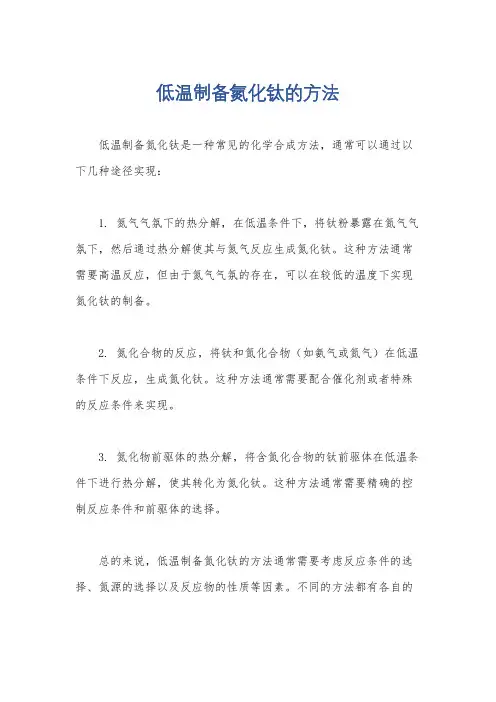 低温制备氮化钛的方法

低温制备氮化钛是一种常见的化学合成方法，通常可以通过以下几种途径实现：

1. 氮气气氛下的热分解，在低温条件下，将钛粉暴露在氮气气氛下，然后通过热分解使其与氮气反应生成氮化钛。这种方法通常需要高温反应，但由于氮气气氛的存在，可以在较低的温度下实现氮化钛的制备。

2. 氮化合物的反应，将钛和氮化合物（如氨气或氮气）在低温条件下反应，生成氮化钛。这种方法通常需要配合催化剂或者特殊的反应条件来实现。

3. 氮化物前驱体的热分解，将含氮化合物的钛前驱体在低温条件下进行热分解，使其转化为氮化钛。这种方法通常需要精确的控制反应条件和前驱体的选择。

总的来说，低温制备氮化钛的方法通常需要考虑反应条件的选择、氮源的选择以及反应物的性质等因素。不同的方法都有各自的